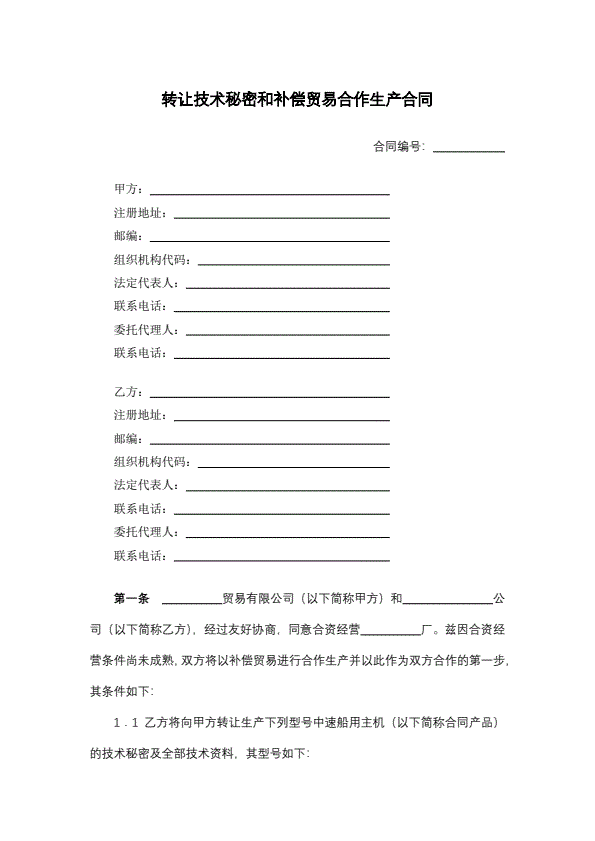 转让技术秘密和补偿贸易合作生产合同

合同编号：____________

甲方：________________________________________
注册地址：____________________________________
邮编：________________________________________
组织机构代码：________________________________
法定代表人：__________________________________
联系电话：____________________________________
委托代理人：__________________________________
联系电话：____________________________________

乙方：________________________________________
注册地址：____________________________________
邮编：________________________________________
组织机构代码：________________________________
法定代表人：__________________________________
联系电话：____________________________________
委托代理人：__________________________________
联系电话：____________________________________

第一条 __________贸易有限公司（以下简称甲方）和______________公司（以下简称乙方），经过友好协商，同意合资经营__________厂。兹因合资经营条件尚未成熟，双方将以补偿贸易进行合作生产并以此作为双方合作的第一步，其条件如下：

1．1 乙方将向甲方转让生产下列型号中速船用主机（以下简称合同产品）的技术秘密及全部技术资料，其型号如下：